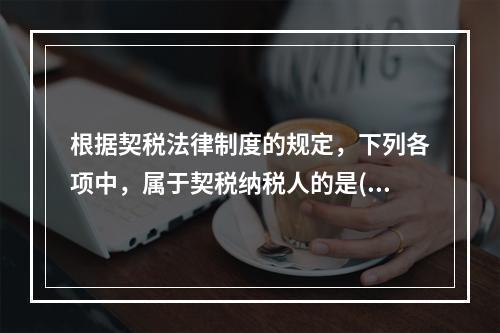 根据契税法律制度的规定，下列各项中，属于契税纳税人的是(...